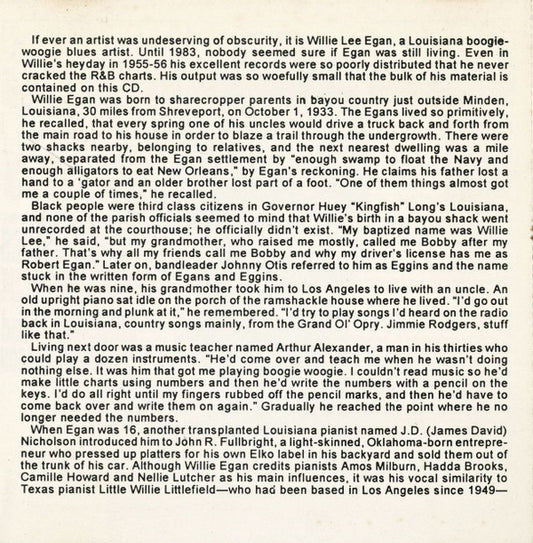 If ever an artist was undeserving of obscurity, it is Willie Lee Egan, a Louisiana boogie-woogie blues artist. Until 1983, nobody seemed sure if Egan was still living. Even in Willie's heyday in 1955-56 his excellent records were so poorly distributed that he never cracked the R&B charts. His output was so woefully small that the bulk of his material is contained on this CD.

Willie Egan was born to sharecropper parents in bayou country just outside Minden, Louisiana, 30 miles from Shreveport, on October 1, 1933. The Egans lived so primitively, he recalled, that every spring one of his uncles would drive a truck back and forth from the main road to his house in order to blaze a trail through the undergrowth. There were two shacks nearby, belonging to relatives, and the next nearest dwelling was a mile away, separated from the Egan settlement by "enough swamp to float the Navy and enough alligators to eat New Orleans," by Egan's reckoning. He claims his father lost a hand to a 'gator and an older brother lost part of a foot. "One of them things almost got me a couple of times," he recalled.

Black people were third class citizens in Governor Huey "Kingfish" Long's Louisiana, and none of the parish officials seemed to mind that Willie's birth in a bayou shack went unrecorded at the courthouse; he officially didn't exist. "My baptized name was Willie Lee," he said, "but my grandmother, who raised me mostly, called me Bobby after my father. That's why all my friends call me Bobby and why my driver's license has me as Robert Egan." Later on, bandleader Johnny Otis referred to him as Eggins and the name stuck in the written form of Egans and Eggins.

When he was nine, his grandmother took him to Los Angeles to live with an uncle. An old upright piano sat idle on the porch of the ramshackle house where he lived. "I'd go out in the morning and plunk at it," he remembered. "I'd try to play songs I'd heard on the radio back in Louisiana, country songs mainly, from the Grand Ol' Opry. Jimmie Rodgers, stuff like that."

Living next door was a music teacher named Arthur Alexander, a man in his thirties who could play a dozen instruments. "He'd come over and teach me when he wasn't doing nothing else. It was him that got me playing boogie woogie. I couldn't read music so he'd make little charts using numbers and then he'd write the numbers with a pencil on the keys. I'd do all right until my fingers rubbed off the pencil marks, and then he'd have to come back over and write them on again." Gradually he reached the point where he no longer needed the numbers.

When Egan was 16, another transplanted Louisiana pianist named J.D. (James David) Nicholson introduced him to John R. Fullbright, a light-skinned, Oklahoma-born entrepreneur who pressed up platters for his own Elko label in his backyard and sold them out of the trunk of his car. Although Willie Egan credits pianists Amos Milburn, Hadda Brooks, Camille Howard and Nellie Lutcher as his main influences, it was his vocal similarity to Texas pianist Little Willie Littlefield—who had been based in Los Angeles since 1949—